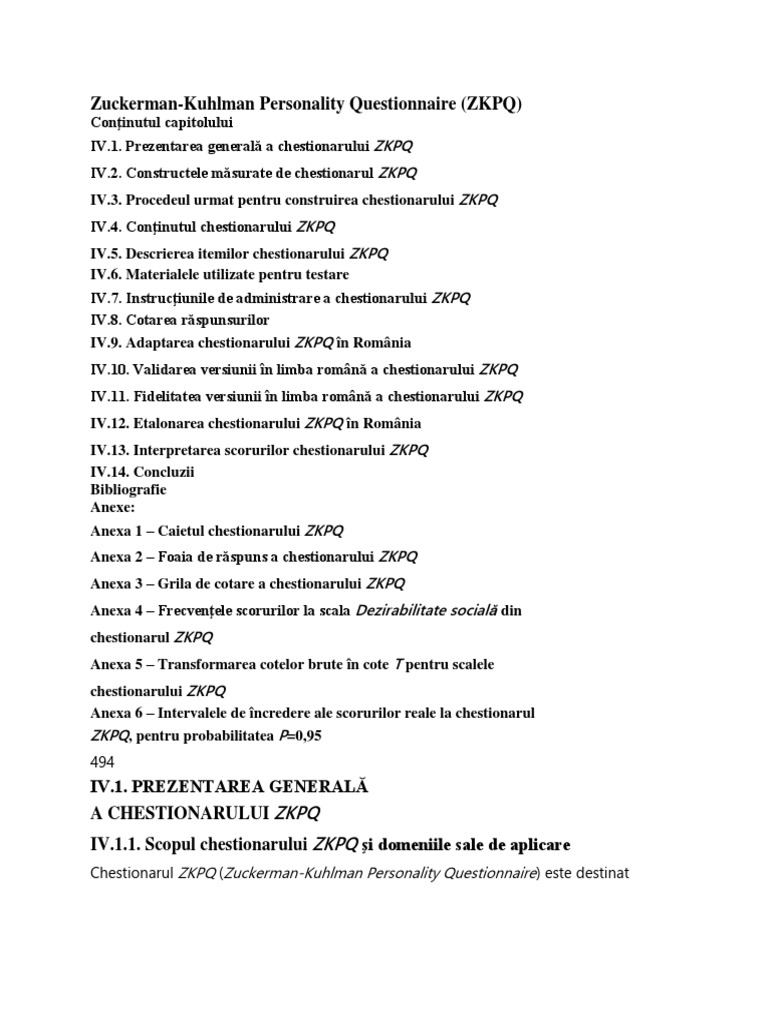 Zuckerman-Kuhlman Personality Questionnaire (ZKPQ)
Conținutul capitolului
IV.1. Prezentarea generală a chestionarului ZKPQ
IV.2. Constructele măsurate de chestionarul ZKPQ
IV.3. Procedeul urmat pentru construirea chestionarului ZKPQ
IV.4. Conținutul chestionarului ZKPQ
IV.5. Descrierea itemilor chestionarului ZKPQ
IV.6. Materialele utilizate pentru testare
IV.7. Instrucțiunile de administrare a chestionarului ZKPQ
IV.8. Cotarea răspunsurilor
IV.9. Adaptarea chestionarului ZKPQ în România
IV.10. Validarea versiunii în limba română a chestionarului ZKPQ
IV.11. Fidelitatea versiunii în limba română a chestionarului ZKPQ
IV.12. Etalonarea chestionarului ZKPQ în România
IV.13. Interpretarea scorurilor chestionarului ZKPQ
IV.14. Concluzii
Bibliografie
Anexe:
Anexa 1 – Caietul chestionarului ZKPQ
Anexa 2 – Foaia de răspuns a chestionarului ZKPQ
Anexa 3 – Grila de cotare a chestionarului ZKPQ
Anexa 4 – Frecvențele scorurilor la scala Dezirabilitate socială din chestionarul ZKPQ
Anexa 5 – Transformarea cotelor brute în cote T pentru scalele chestionarului ZKPQ
Anexa 6 – Intervalele de încredere ale scorurilor reale la chestionarul ZKPQ, pentru probabilitatea P=0,95
494
IV.1. PREZENTAREA GENERALĂ A CHESTIONARULUI ZKPQ
IV.1.1. Scopul chestionarului ZKPQ și domeniile sale de aplicare
Chestionarul ZKPQ (Zuckerman-Kuhlman Personality Questionnaire) este destinat